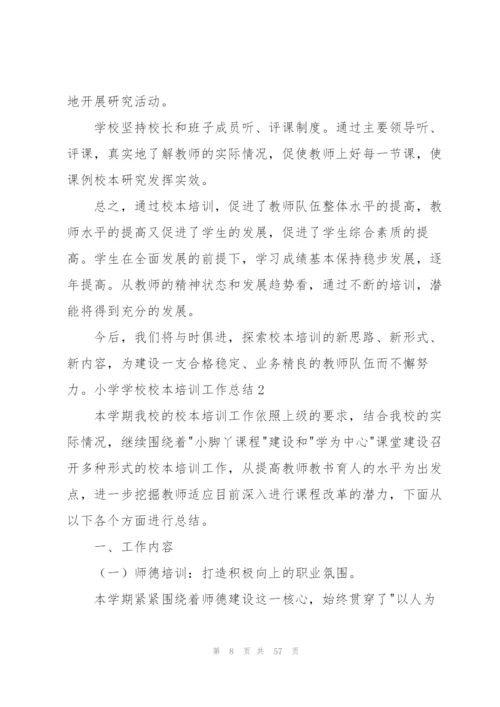 地开展研究活动。

学校坚持校长和班子成员听、评课制度。通过主要领导听、评课，真实地了解教师的实际情况，促使教师上好每一节课，使课例校本研究发挥实效。

总之，通过校本培训，促进了教师队伍整体水平的提高，教师水平的提高又促进了学生的发展，促进了学生综合素质的提高。学生在全面发展的前提下，学习成绩基本保持稳步发展，逐年提高。从教师的精神状态和发展趋势看，通过不断的培训，潜能将得到充分的发展。

今后，我们将与时俱进，探索校本培训的新思路、新形式、新内容，为建设一支合格稳定、业务精良的教师队伍而不懈努力。小学学校校本培训工作总结2

本学期我校的校本培训工作依照上级的要求，结合我校的实际情况，继续围绕着"小脚丫课程"建设和"学为中心"课堂建设召开多种形式的校本培训工作，从提高教师教书育人的水平为出发点，进一步挖掘教师适应目前深入进行课程改革的潜力，下面从以下各个方面进行总结。

一、工作内容

（一）师德培训：打造积极向上的职业氛围。

本学期紧紧围绕着师德建设这一核心，始终贯穿了"以人为

第 8 页 共 57 页